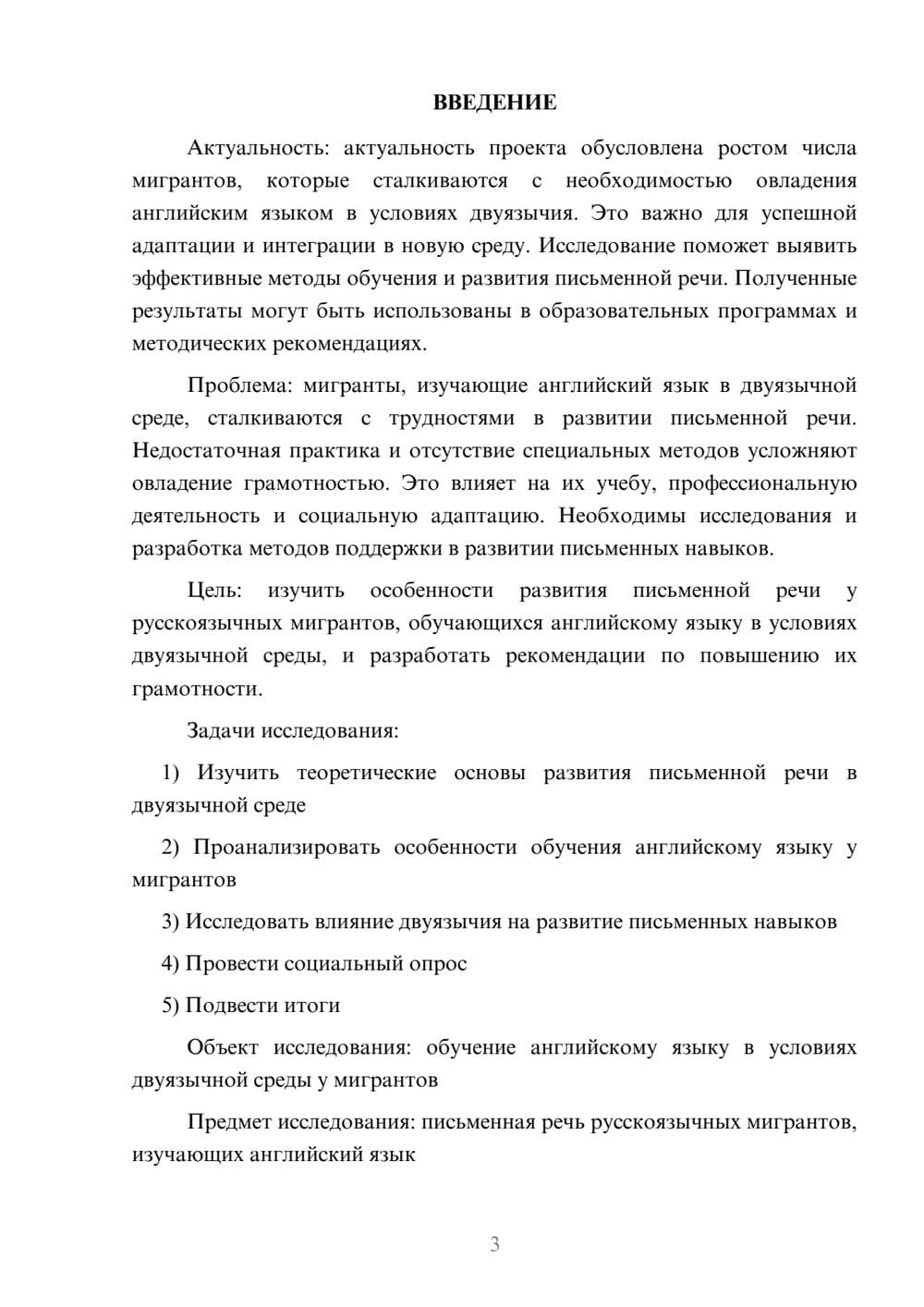 ВВЕДЕНИЕ

Актуальность: актуальность проекта обусловлена ростом числа мигрантов, которые сталкиваются с необходимостью овладения английским языком в условиях двуязычия. Это важно для успешной адаптации и интеграции в новую среду. Исследование поможет выявить эффективные методы обучения и развития письменной речи. Полученные результаты могут быть использованы в образовательных программах и методических рекомендациях.

Проблема: мигранты, изучающие английский язык в двуязычной среде, сталкиваются с трудностями в развитии письменной речи. Недостаточная практика и отсутствие специальных методов усложняют овладение грамотностью. Это влияет на их учебу, профессиональную деятельность и социальную адаптацию. Необходимы исследования и разработка методов поддержки в развитии письменных навыков.

Цель: изучить особенности развития письменной речи у русскоязычных мигрантов, обучающихся английскому языку в условиях двуязычной среды, и разработать рекомендации по повышению их грамотности.

Задачи исследования:

1) Изучить теоретические основы развития письменной речи в двуязычной среде

2) Проанализировать особенности обучения английскому языку у мигрантов

3) Исследовать влияние двуязычия на развитие письменных навыков

4) Провести социальный опрос

5) Подвести итоги

Объект исследования: обучение английскому языку в условиях двуязычной среды у мигрантов

Предмет исследования: письменная речь русскоязычных мигрантов, изучающих английский язык

3